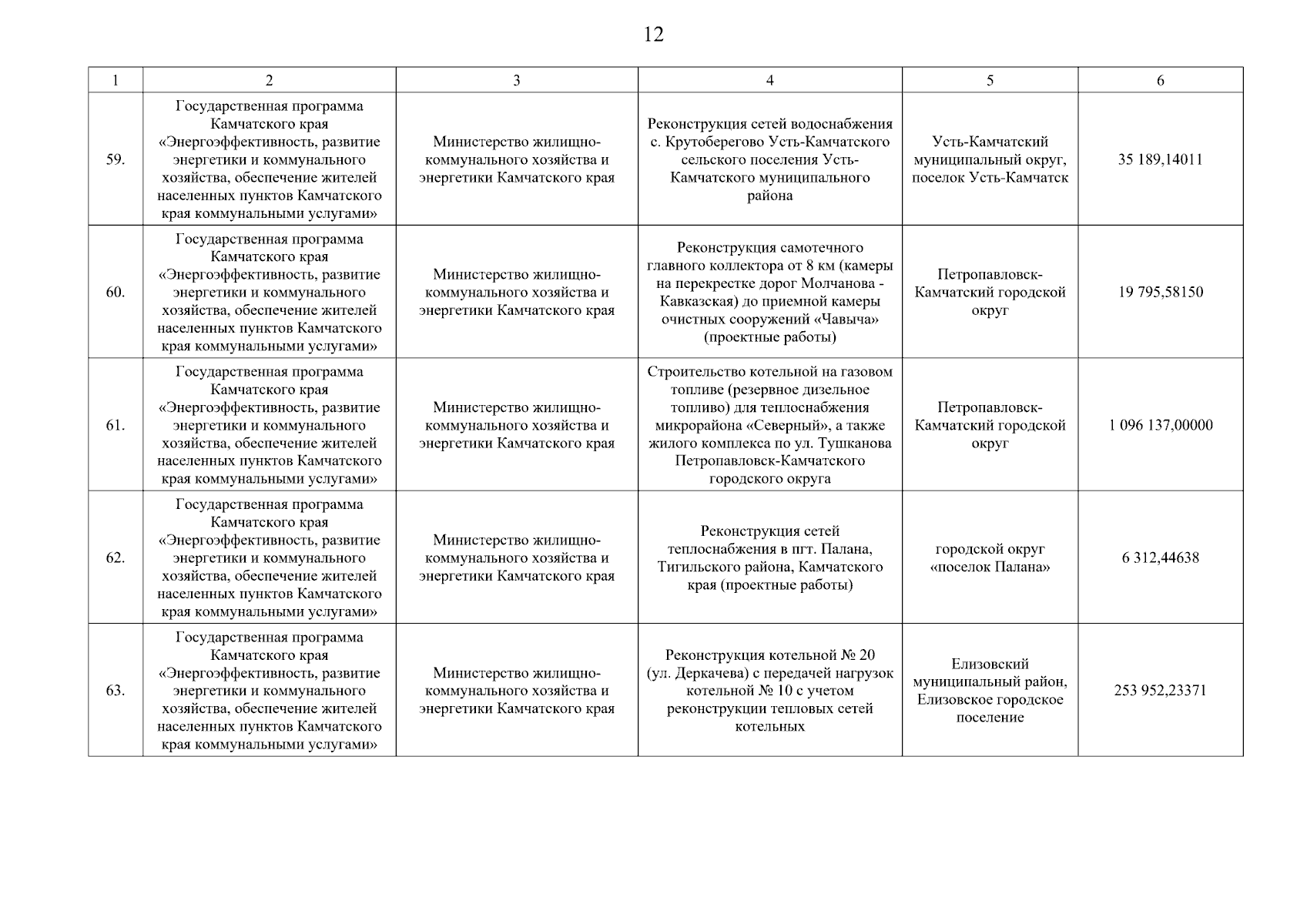 12

| 1 | 2 | 3 | 4 | 5 | 6 |
|---|---|---|---|---|---|
| 59. | Государственная программа Камчатского края «Энергоэффективность, развитие энергетики и коммунального хозяйства, обеспечение жителей населенных пунктов Камчатского края коммунальными услугами» | Министерство жилищно-коммунального хозяйства и энергетики Камчатского края | Реконструкция сетей водоснабжения с. Крутоберегово Усть-Камчатского сельского поселения Усть-Камчатского муниципального района | Усть-Камчатский муниципальный округ, поселок Усть-Камчатск | 35 189,14011 |
| 60. | Государственная программа Камчатского края «Энергоэффективность, развитие энергетики и коммунального хозяйства, обеспечение жителей населенных пунктов Камчатского края коммунальными услугами» | Министерство жилищно-коммунального хозяйства и энергетики Камчатского края | Реконструкция самотечного главного коллектора от 8 км (камеры на перекрестке дорог Молчанова - Кавказская) до приемной камеры очистных сооружений «Чавыча» (проектные работы) | Петропавловск-Камчатский городской округ | 19 795,58150 |
| 61. | Государственная программа Камчатского края «Энергоэффективность, развитие энергетики и коммунального хозяйства, обеспечение жителей населенных пунктов Камчатского края коммунальными услугами» | Министерство жилищно-коммунального хозяйства и энергетики Камчатского края | Строительство котельной на газовом топливе (резервное дизельное топливо) для теплоснабжения микрорайона «Северный», а также жилого комплекса по ул. Тушканова Петропавловск-Камчатского городского округа | Петропавловск-Камчатский городской округ | 1 096 137,00000 |
| 62. | Государственная программа Камчатского края «Энергоэффективность, развитие энергетики и коммунального хозяйства, обеспечение жителей населенных пунктов Камчатского края коммунальными услугами» | Министерство жилищно-коммунального хозяйства и энергетики Камчатского края | Реконструкция сетей теплоснабжения в пгт. Палана, Тигильского района, Камчатского края (проектные работы) | городской округ «поселок Палана» | 6 312,44638 |
| 63. | Государственная программа Камчатского края «Энергоэффективность, развитие энергетики и коммунального хозяйства, обеспечение жителей населенных пунктов Камчатского края коммунальными услугами» | Министерство жилищно-коммунального хозяйства и энергетики Камчатского края | Реконструкция котельной № 20 (ул. Деркачева) с передачей нагрузок котельной № 10 с учетом реконструкции тепловых сетей котельных | Елизовский муниципальный район, Елизовское городское поселение | 253 952,23371 |